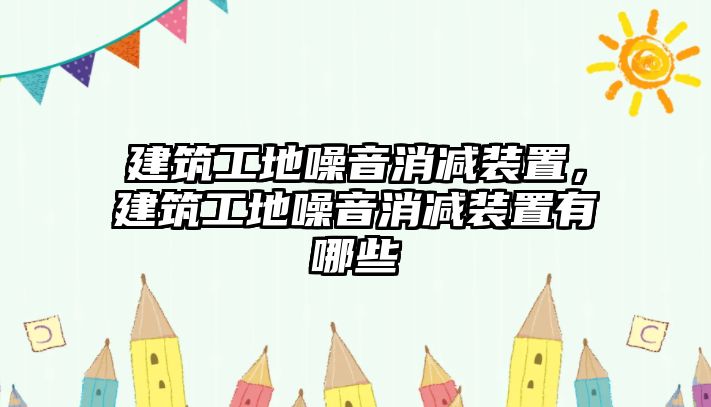 建筑工地噪音消减装置，建筑工地噪音消减装置有哪些